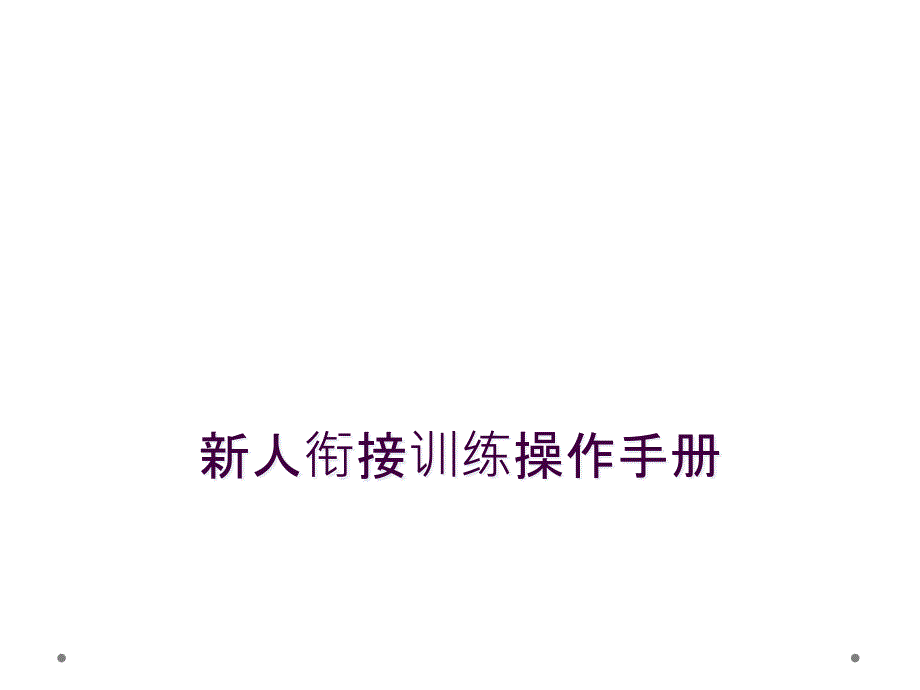 新人衔接训练操作手册